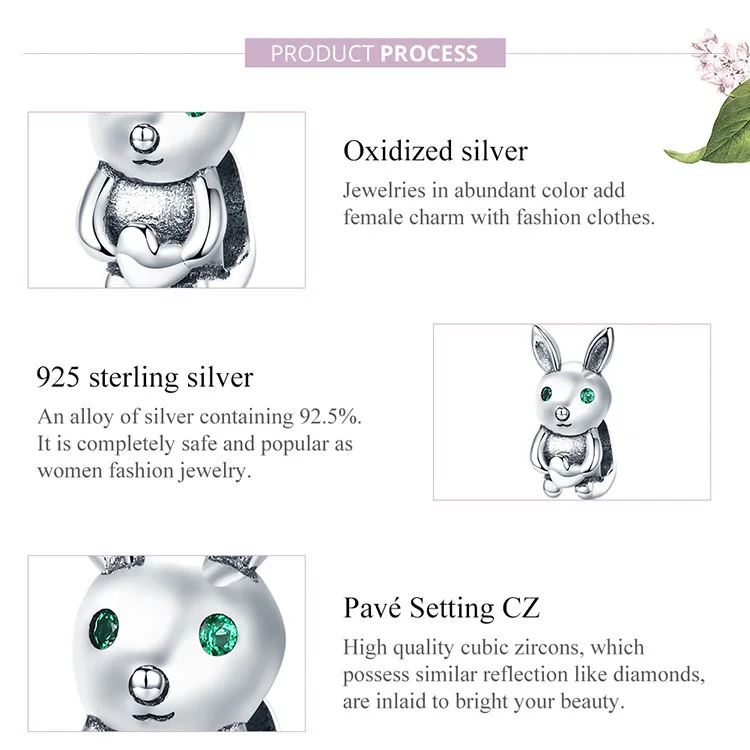 PRODUCT PROCESS

Oxidized silver

Jewelries in abundant color add female charm with fashion clothes.

925 sterling silver

An alloy of silver containing 92.5%. It is completely safe and popular as women fashion jewelry.

Pavé Setting CZ

High quality cubic zircons, which possess similar reflection like diamonds, are inlaid to bright your beauty.